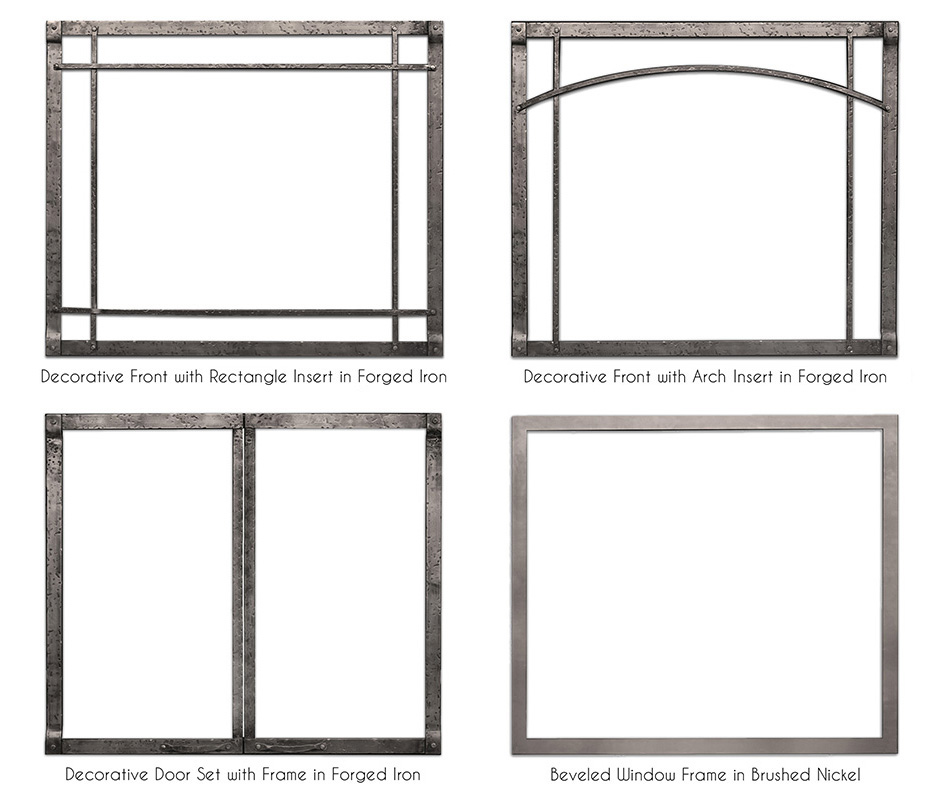 Decorative Front with Rectangle Insert in Forged Iron

Decorative Front with Arch Insert in Forged Iron

Decorative Door Set with Frame in Forged Iron

Beveled Window Frame in Brushed Nickel